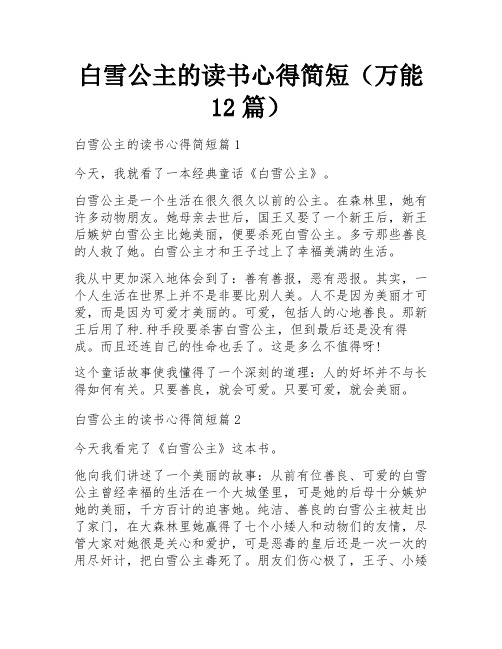 白雪公主的读书心得简短（万能12篇）

白雪公主的读书心得简短篇1

今天，我就看了一本经典童话《白雪公主》。

白雪公主是一个生活在很久很久以前的公主。在森林里，她有许多动物朋友。她母亲去世后，国王又娶了一个新王后，新王后嫉妒白雪公主比她美丽，便要杀死白雪公主。多亏那些善良的人救了她。白雪公主才和王子过上了幸福美满的生活。

我从中更加深入地体会到了：善有善报，恶有恶报。其实，一个人生活在世界上并不是非要比别人美。人不是因为美丽才可爱，而是因为可爱才美丽的。可爱，包括人的心地善良。那新王后用了种.种手段要杀害白雪公主，但到最后还是没有得成。而且还连自己的性命也丢了。这是多么不值得呀！

这个童话故事使我懂得了一个深刻的道理：人的好坏并不与长得如何有关。只要善良，就会可爱。只要可爱，就会美丽。

白雪公主的读书心得简短篇2

今天我看完了《白雪公主》这本书。

他向我们讲述了一个美丽的故事：从前有位善良、可爱的白雪公主曾经幸福的生活在一个大城堡里，可是她的后母十分嫉妒她的美丽，千方百计的迫害她。纯洁、善良的白雪公主被赶出了家门，在大森林里她赢得了七个小矮人和动物们的友情，尽管大家对她很是关心和爱护，可是恶毒的皇后还是一次一次的用尽奸计，把白雪公主毒死了。朋友们伤心极了，王子、小矮